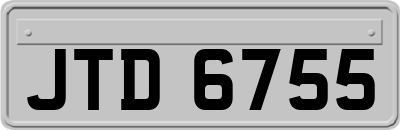 JTD 6755